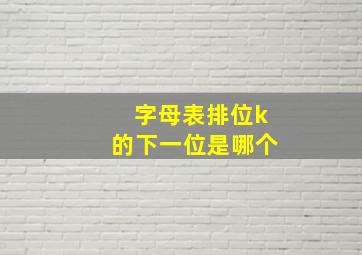 字母表排位k
的下一位是哪个